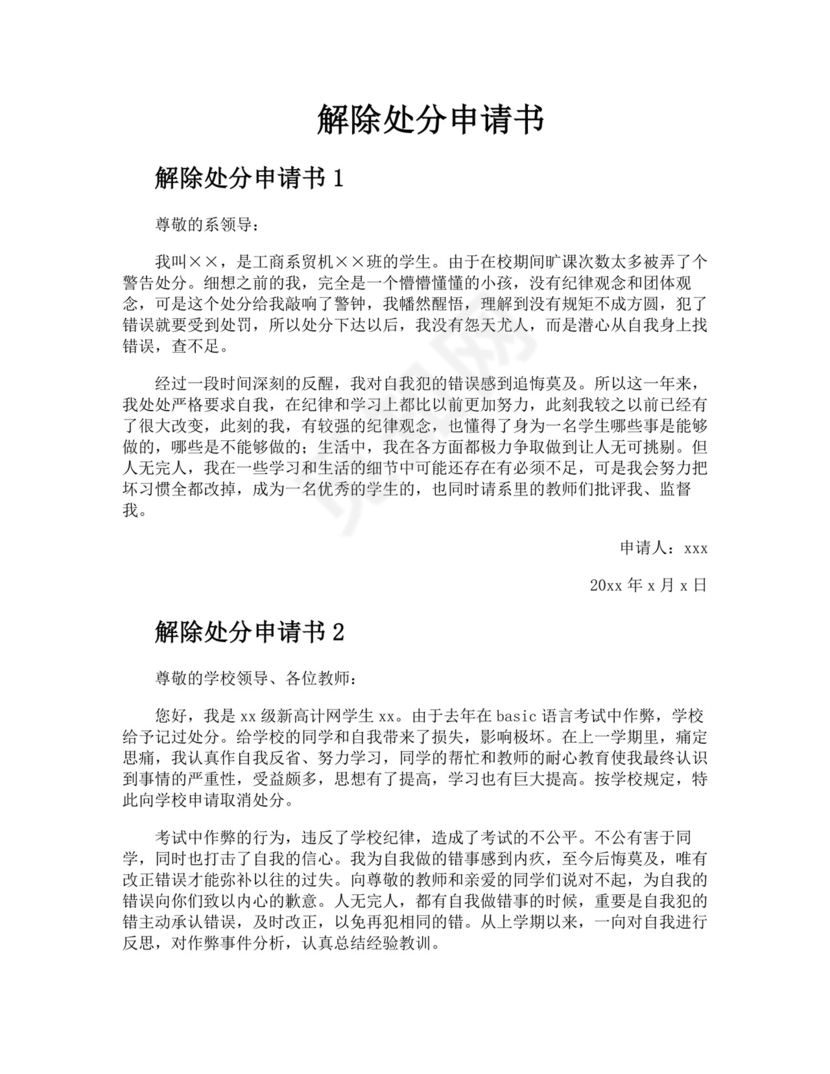 解除处分申请书

解除处分申请书 1

尊敬的系领导：

我叫××，是工商系贸机××班的学生。由于在校期间旷课次数太多被弄了个警告处分。细想之前的我，完全是一个懵懵懂懂的小孩，没有纪律观念和团体观念，可是这个处分给我敲响了警钟，我幡然醒悟，理解到没有规矩不成方圆，犯了错误就要受到处罚，所以处分下达以后，我没有怨天尤人，而是潜心从自我身上找错误，查不足。

经过一段时间深刻的反醒，我对自我犯的错误感到追悔莫及。所以这一年来，我处处严格要求自我，在纪律和学习上都比以前更加努力，此刻我较之以前已经有了很大改变，此刻的我，有较强的纪律观念，也懂得了身为一名学生哪些事是能够做的，哪些是不能够做的；生活中，我在各方面都极力争取做到让人无可挑剔。但人无完人，我在一些学习和生活的细节中可能还存在有必须不足，可是我会努力把坏习惯全都改掉，成为一名优秀的学生的，也同时请系里的教师们批评我、监督我。

申请人：xxx

20xx 年 x 月 x 日

解除处分申请书 2

尊敬的学校领导、各位教师：

您好，我是 xx 级新高计网学生 xx。由于去年在 basic 语言考试中作弊，学校给予记过处分。给学校的同学和自我带来了损失，影响极坏。在上一学期里，痛定思痛，我认真作自我反省、努力学习，同学的帮忙和教师的耐心教育使我最终认识到事情的严重性，受益颇多，思想有了提高，学习也有巨大提高。按学校规定，特此向学校申请取消处分。

考试中作弊的行为，违反了学校纪律，造成了考试的不公平。不公有害于同学，同时也打击了自我的信心。我为自我做的错事感到内疚，至今后悔莫及，唯有改正错误才能弥补以往的过失。向尊敬的教师和亲爱的同学们说对不起，为自我的错误向你们致以内心的歉意。人无完人，都有自我做错事的时候，重要是自我犯的错主动承认错误，及时改正，以免再犯相同的错。从上学期以来，一向对自我进行反思，对作弊事件分析，认真总结经验教训。